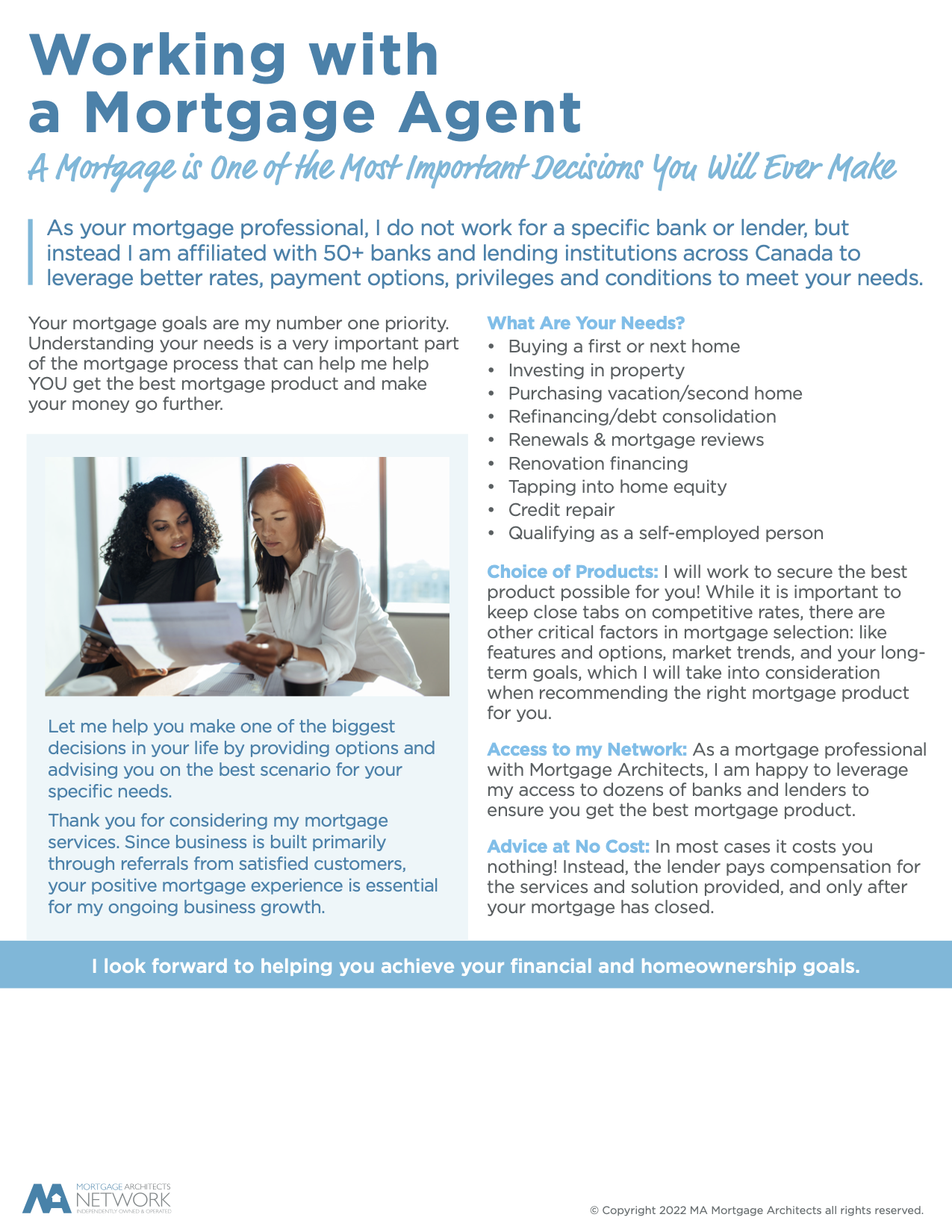 Working with a Mortgage Agent

A Mortgage is One of the Most Important Decisions You Will Ever Make

As your mortgage professional, I do not work for a specific bank or lender, but instead I am affiliated with 50+ banks and lending institutions across Canada to leverage better rates, payment options, privileges and conditions to meet your needs.

Your mortgage goals are my number one priority. Understanding your needs is a very important part of the mortgage process that can help me help YOU get the best mortgage product and make your money go further.

Let me help you make one of the biggest decisions in your life by providing options and advising you on the best scenario for your specific needs.

Thank you for considering my mortgage services. Since business is built primarily through referrals from satisfied customers, your positive mortgage experience is essential for my ongoing business growth.

What Are Your Needs?
• Buying a first or next home
• Investing in property
• Purchasing vacation/second home
• Refinancing/debt consolidation
• Renewals & mortgage reviews
• Renovation financing
• Tapping into home equity
• Credit repair
• Qualifying as a self-employed person

Choice of Products: I will work to secure the best product possible for you! While it is important to keep close tabs on competitive rates, there are other critical factors in mortgage selection: like features and options, market trends, and your long-term goals, which I will take into consideration when recommending the right mortgage product for you.

Access to my Network: As a mortgage professional with Mortgage Architects, I am happy to leverage my access to dozens of banks and lenders to ensure you get the best mortgage product.

Advice at No Cost: In most cases it costs you nothing! Instead, the lender pays compensation for the services and solution provided, and only after your mortgage has closed.

I look forward to helping you achieve your financial and homeownership goals.

MA MORTGAGE ARCHITECTS NETWORK INDEPENDENTLY OWNED & OPERATED

© Copyright 2022 MA Mortgage Architects all rights reserved.